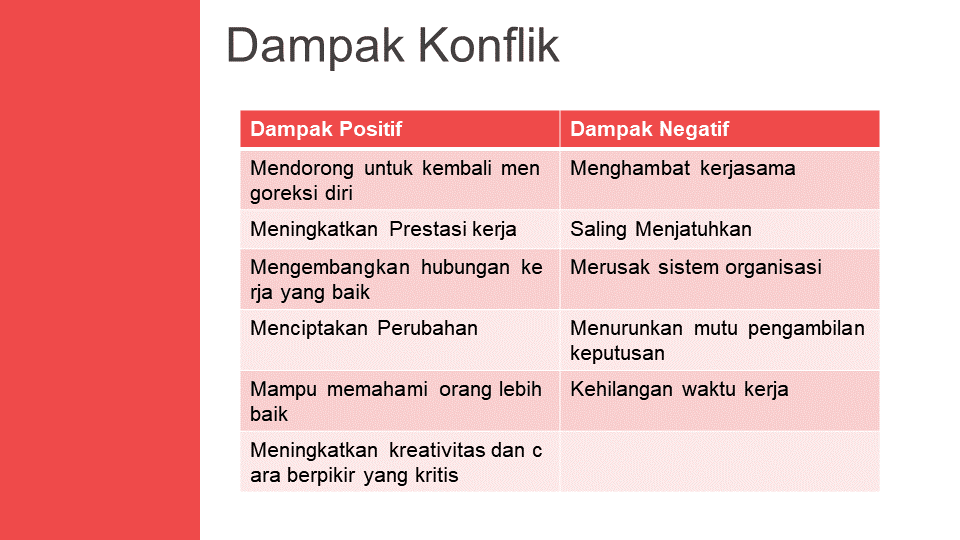 Dampak Konflik

| Dampak Positif | Dampak Negatif |
|---|---|
| Mendorong untuk kembali men goreksi diri | Menghambat kerjasama |
| Meningkatkan Prestasi kerja | Saling Menjatuhkan |
| Mengembangkan hubungan ke rja yang baik | Merusak sistem organisasi |
| Menciptakan Perubahan | Menurunkan mutu pengambilan keputusan |
| Mampu memahami orang lebih baik | Kehilangan waktu kerja |
| Meningkatkan kreativitas dan c ara berpikir yang kritis | |